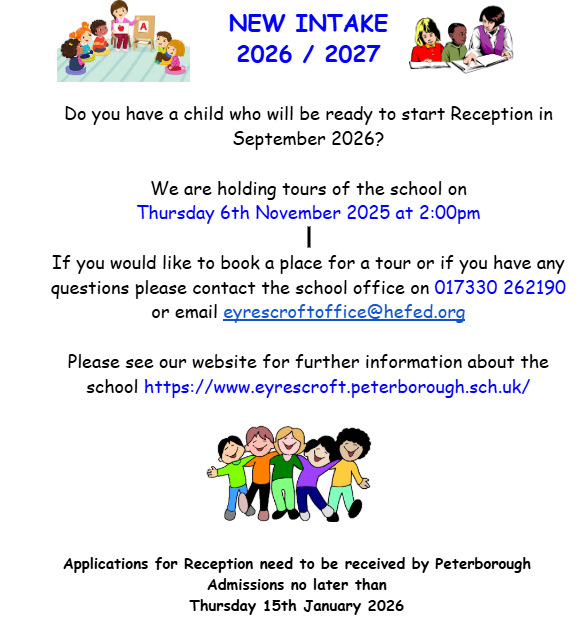 NEW INTAKE
2026 / 2027

A

Do you have a child who will be ready to start Reception in September 2026?

We are holding tours of the school on
Thursday 6th November 2025 at 2:00pm

If you would like to book a place for a tour or if you have any questions please contact the school office on 017330 262190 or email eyrescroftoffice@hefed.org

Please see our website for further information about the school https://www.eyrescroft.peterborough.sch.uk/

Applications for Reception need to be received by Peterborough Admissions no later than
Thursday 15th January 2026